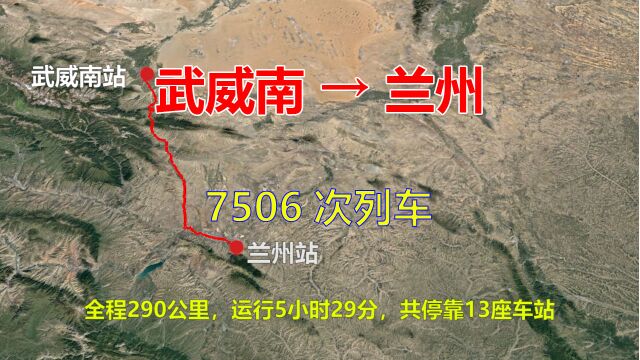 武威南站

武威南 → 兰州

7506 次列车

兰州站

全程290公里，运行5小时29分，共停靠13座车站